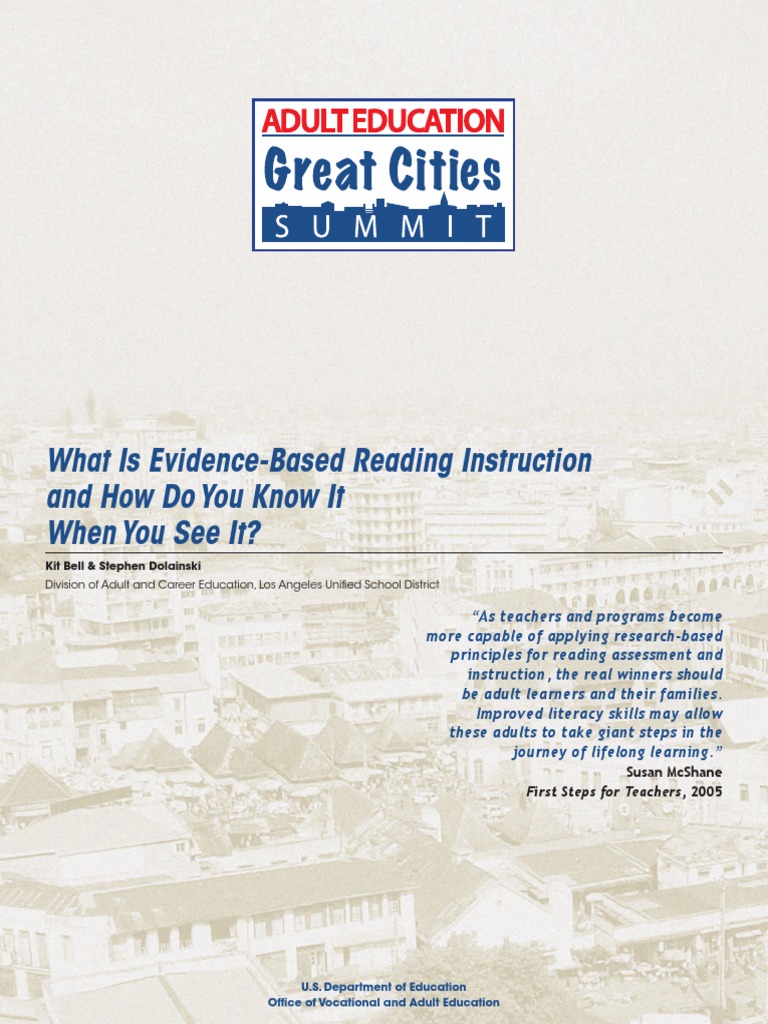 ADULT EDUCATION
Great Cities
SUMMIT

What Is Evidence-Based Reading Instruction and How Do You Know It When You See It?

Kit Bell & Stephen Dolainski

Division of Adult and Career Education, Los Angeles Unified School District

"As teachers and programs become more capable of applying research-based principles for reading assessment and instruction, the real winners should be adult learners and their families. Improved literacy skills may allow these adults to take giant steps in the journey of lifelong learning."
Susan McShane
First Steps for Teachers, 2005

U.S. Department of Education
Office of Vocational and Adult Education